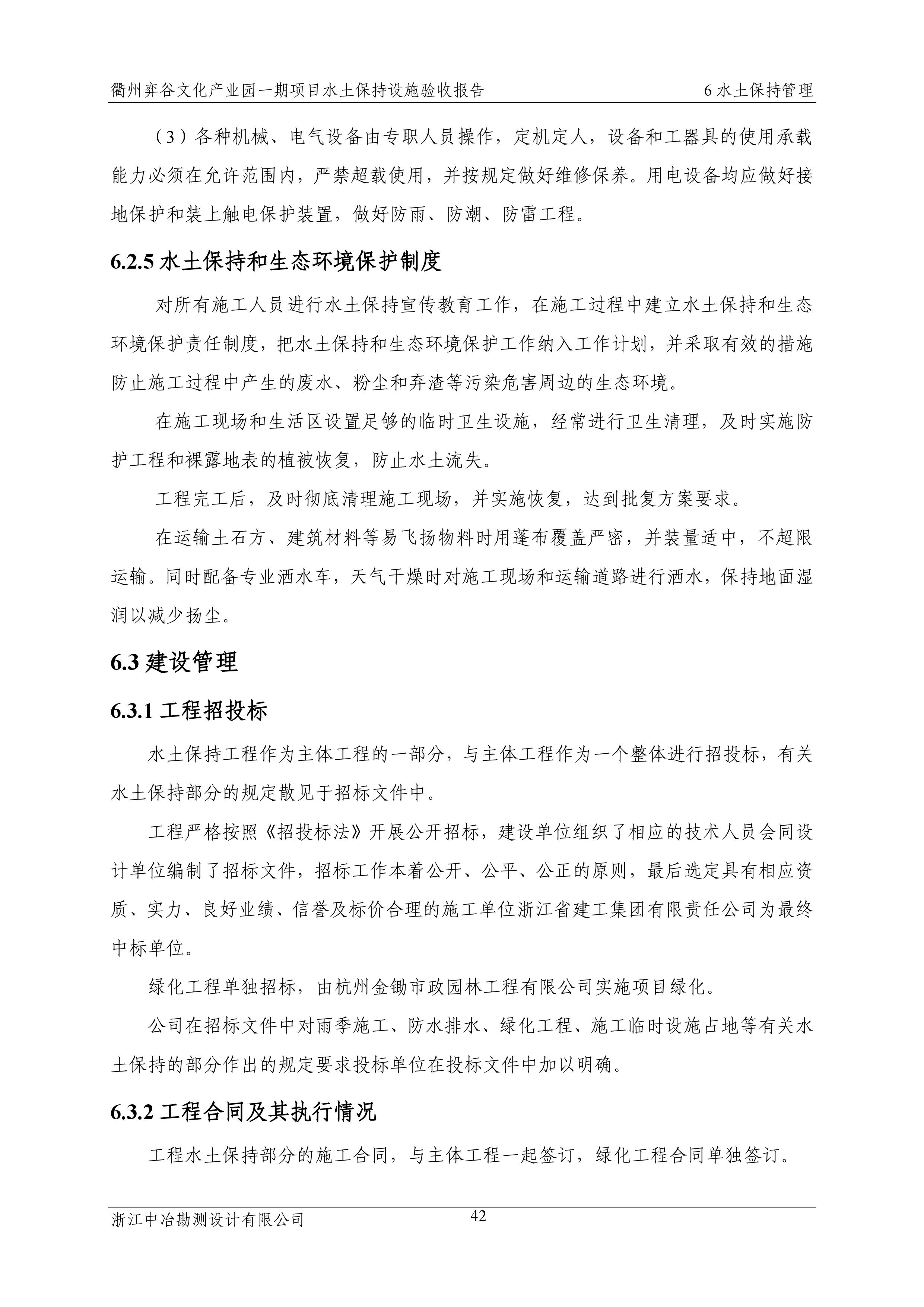 衢州弈谷文化产业园一期项目水土保持设施验收报告　　6 水土保持管理

（3）各种机械、电气设备由专职人员操作，定机定人，设备和工器具的使用承载能力必须在允许范围内，严禁超载使用，并按规定做好维修保养。用电设备均应做好接地保护和装上触电保护装置，做好防雨、防潮、防雷工程。

6.2.5 水土保持和生态环境保护制度

对所有施工人员进行水土保持宣传教育工作，在施工过程中建立水土保持和生态环境保护责任制度，把水土保持和生态环境保护工作纳入工作计划，并采取有效的措施防止施工过程中产生的废水、粉尘和弃渣等污染危害周边的生态环境。

在施工现场和生活区设置足够的临时卫生设施，经常进行卫生清理，及时实施防护工程和裸露地表的植被恢复，防止水土流失。

工程完工后，及时彻底清理施工现场，并实施恢复，达到批复方案要求。

在运输土石方、建筑材料等易飞扬物料时用蓬布覆盖严密，并装量适中，不超限运输。同时配备专业洒水车，天气干燥时对施工现场和运输道路进行洒水，保持地面湿润以减少扬尘。

6.3 建设管理

6.3.1 工程招投标

水土保持工程作为主体工程的一部分，与主体工程作为一个整体进行招投标，有关水土保持部分的规定散见于招标文件中。

工程严格按照《招投标法》开展公开招标，建设单位组织了相应的技术人员会同设计单位编制了招标文件，招标工作本着公开、公平、公正的原则，最后选定具有相应资质、实力、良好业绩、信誉及标价合理的施工单位浙江省建工集团有限责任公司为最终中标单位。

绿化工程单独招标，由杭州金锄市政园林工程有限公司实施项目绿化。

公司在招标文件中对雨季施工、防水排水、绿化工程、施工临时设施占地等有关水土保持的部分作出的规定要求投标单位在投标文件中加以明确。

6.3.2 工程合同及其执行情况

工程水土保持部分的施工合同，与主体工程一起签订，绿化工程合同单独签订。

浙江中冶勘测设计有限公司　　42